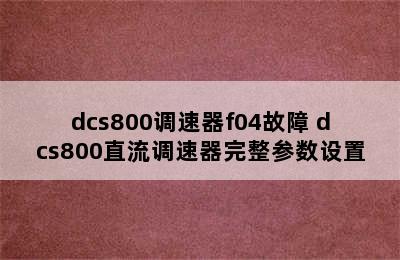 dcs800调速器f04故障 dcs800直流调速器完整参数设置